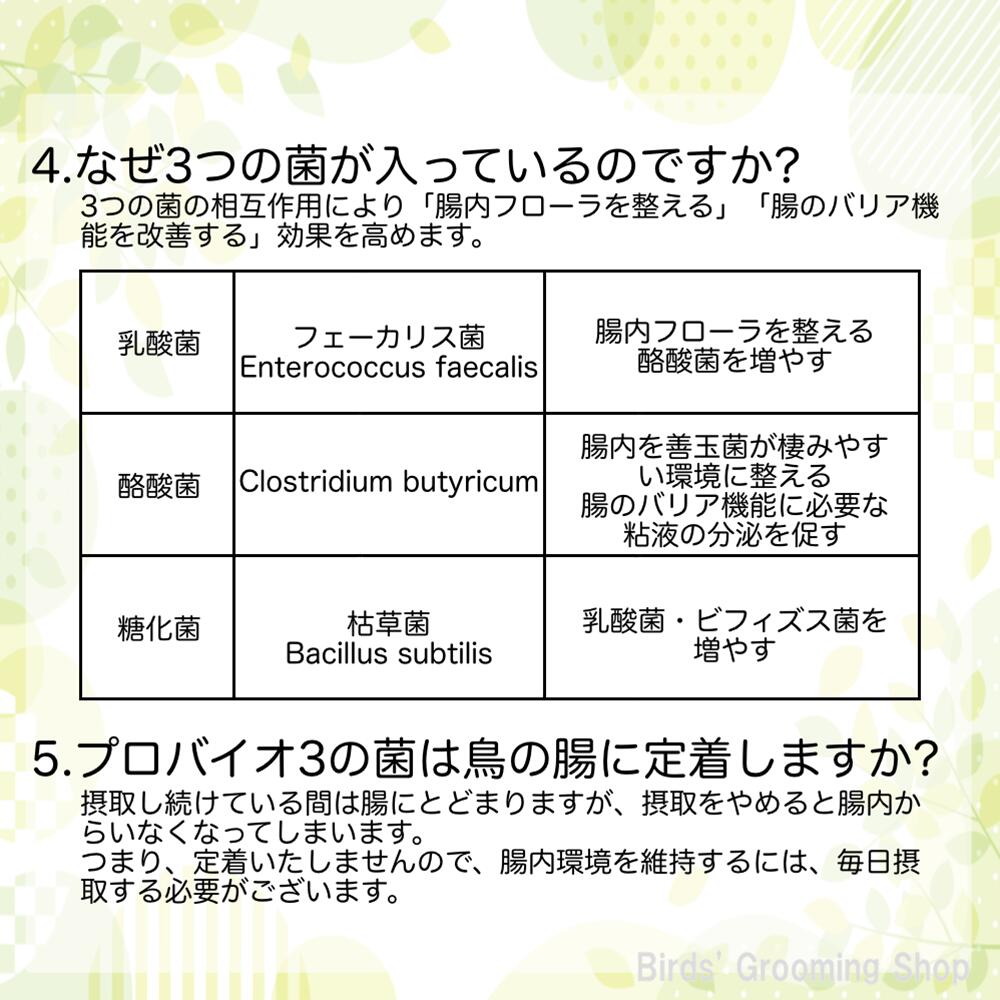 4.なぜ3つの菌が入っているのですか?
3つの菌の相互作用により「腸内フローラを整える」「腸のバリア機能を改善する」効果を高めます。

| 乳酸菌 | フェーカリス菌 Enterococcus faecalis | 腸内フローラを整える 酪酸菌を増やす |
|---|---|---|
| 酪酸菌 | Clostridium butyricum | 腸内を善玉菌が棲みやすい環境に整える 腸のバリア機能に必要な粘液の分泌を促す |
| 糖化菌 | 枯草菌 Bacillus subtilis | 乳酸菌・ビフィズス菌を増やす |

5.プロバイオ3の菌は鳥の腸に定着しますか?
摂取し続けている間は腸にとどまりますが、摂取をやめると腸内からいなくなってしまいます。
つまり、定着いたしませんので、腸内環境を維持するには、毎日摂取する必要がございます。

Birds' Grooming Shop